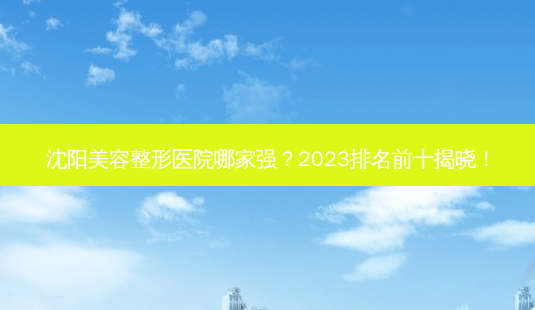 沈阳美容整形医院哪家强？2023排名前十揭晓！